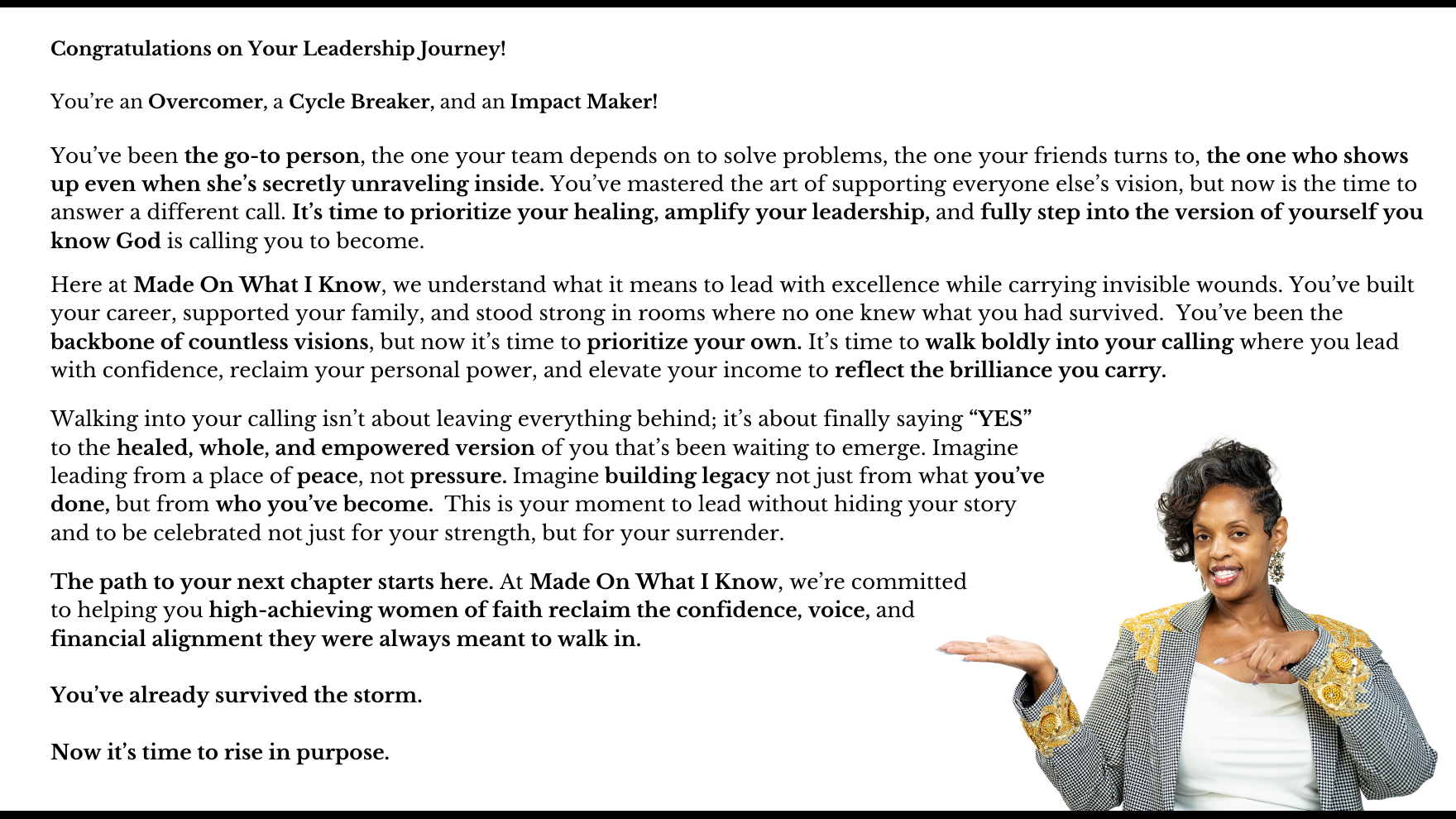 Congratulations on Your Leadership Journey!

You're an Overcomer, a Cycle Breaker, and an Impact Maker!

You've been the go-to person, the one your team depends on to solve problems, the one your friends turns to, the one who shows up even when she's secretly unraveling inside. You've mastered the art of supporting everyone else's vision, but now is the time to answer a different call. It's time to prioritize your healing, amplify your leadership, and fully step into the version of yourself you know God is calling you to become.

Here at Made On What I Know, we understand what it means to lead with excellence while carrying invisible wounds. You've built your career, supported your family, and stood strong in rooms where no one knew what you had survived. You've been the backbone of countless visions, but now it's time to prioritize your own. It's time to walk boldly into your calling where you lead with confidence, reclaim your personal power, and elevate your income to reflect the brilliance you carry.

Walking into your calling isn't about leaving everything behind; it's about finally saying "YES" to the healed, whole, and empowered version of you that's been waiting to emerge. Imagine leading from a place of peace, not pressure. Imagine building legacy not just from what you've done, but from who you've become. This is your moment to lead without hiding your story and to be celebrated not just for your strength, but for your surrender.

The path to your next chapter starts here. At Made On What I Know, we're committed to helping you high-achieving women of faith reclaim the confidence, voice, and financial alignment they were always meant to walk in.

You've already survived the storm.

Now it's time to rise in purpose.